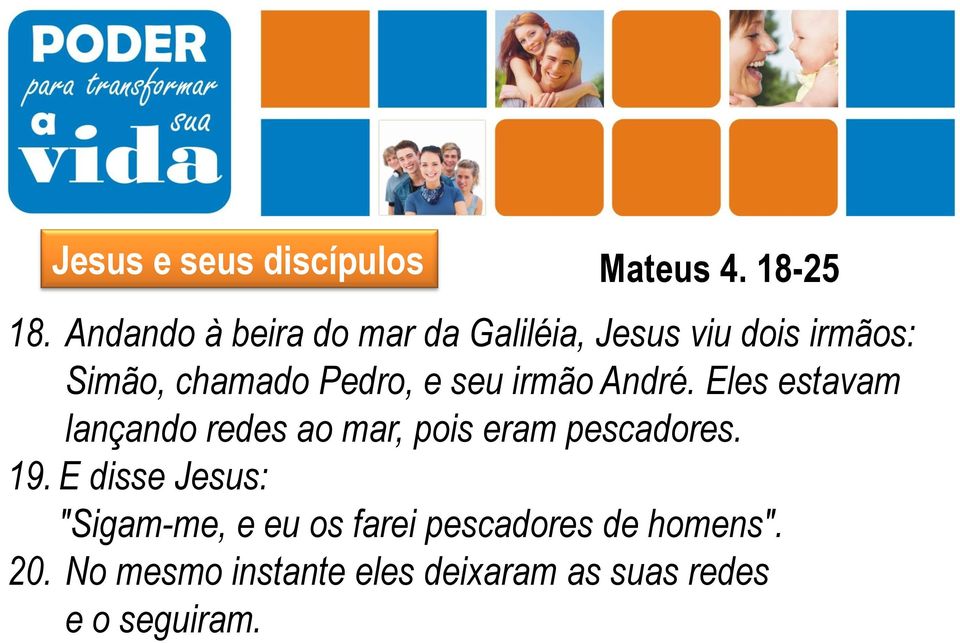 PODER
para transformar
a sua
vida

Jesus e seus discípulos

Mateus 4. 18-25

18. Andando à beira do mar da Galiléia, Jesus viu dois irmãos: Simão, chamado Pedro, e seu irmão André. Eles estavam lançando redes ao mar, pois eram pescadores.
19. E disse Jesus:
"Sigam-me, e eu os farei pescadores de homens".
20. No mesmo instante eles deixaram as suas redes e o seguiram.